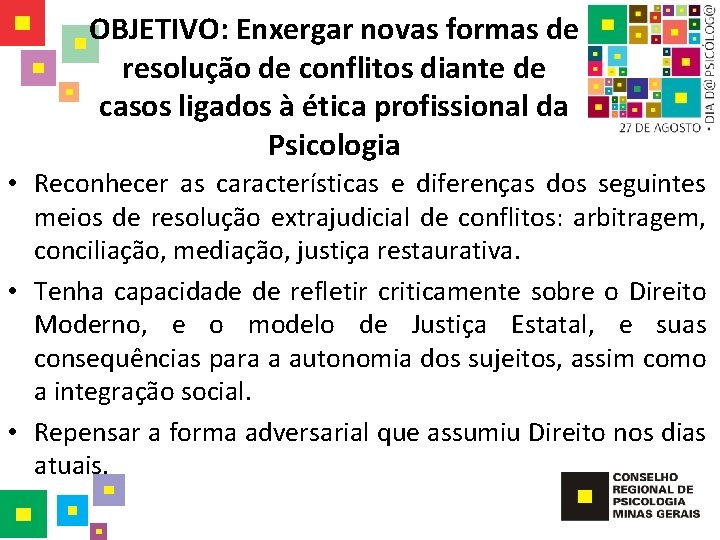 OBJETIVO: Enxergar novas formas de resolução de conflitos diante de casos ligados à ética profissional da Psicologia

27 DE AGOSTO • DIA D@ PSICÓLOG@

• Reconhecer as características e diferenças dos seguintes meios de resolução extrajudicial de conflitos: arbitragem, conciliação, mediação, justiça restaurativa.

• Tenha capacidade de refletir criticamente sobre o Direito Moderno, e o modelo de Justiça Estatal, e suas consequências para a autonomia dos sujeitos, assim como a integração social.

• Repensar a forma adversarial que assumiu Direito nos dias atuais.

CONSELHO REGIONAL DE PSICOLOGIA MINAS GERAIS